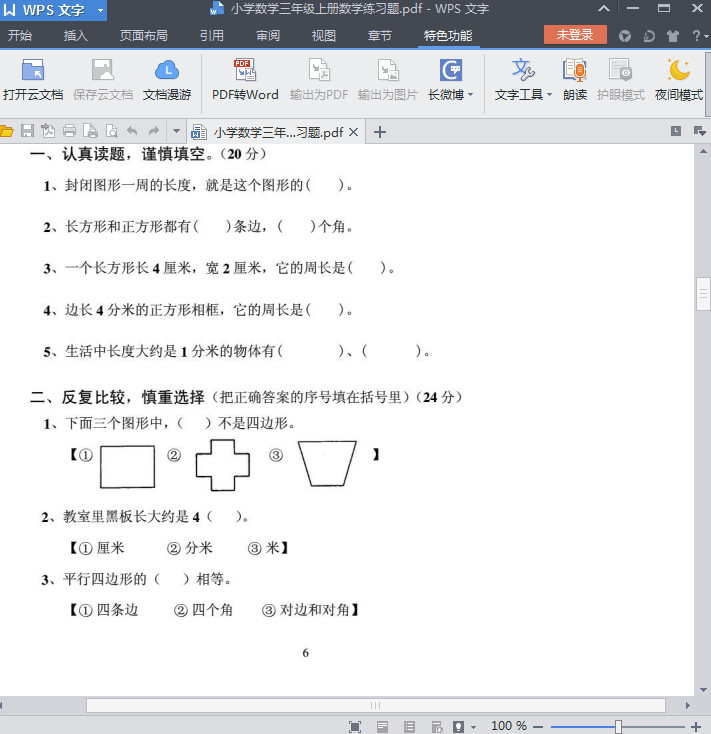 WPS 文字 小学数学三年级上册数学练习题.pdf - WPS 文字

开始 插入 页面布局 引用 审阅 视图 章节 特色功能 未登录

打开云文档 保存云文档 文档漫游 PDF转Word 输出为PDF 输出为图片 长微博 文字工具 朗读 护眼模式 夜间模式

小学数学三年...习题.pdf

一、认真读题，谨慎填空。（20 分）

1、封闭图形一周的长度，就是这个图形的（ ）。

2、长方形和正方形都有（ ）条边，（ ）个角。

3、一个长方形长 4 厘米，宽 2 厘米，它的周长是（ ）。

4、边长 4 分米的正方形相框，它的周长是（ ）。

5、生活中长度大约是 1 分米的物体有（ ）、（ ）。

二、反复比较，慎重选择（把正确答案的序号填在括号里）（24 分）

1、下面三个图形中，（ ）不是四边形。

【① ② ③ 】

2、教室里黑板长大约是 4（ ）。

【① 厘米 ② 分米 ③ 米】

3、平行四边形的（ ）相等。

【① 四条边 ② 四个角 ③ 对边和对角】

6

100 %